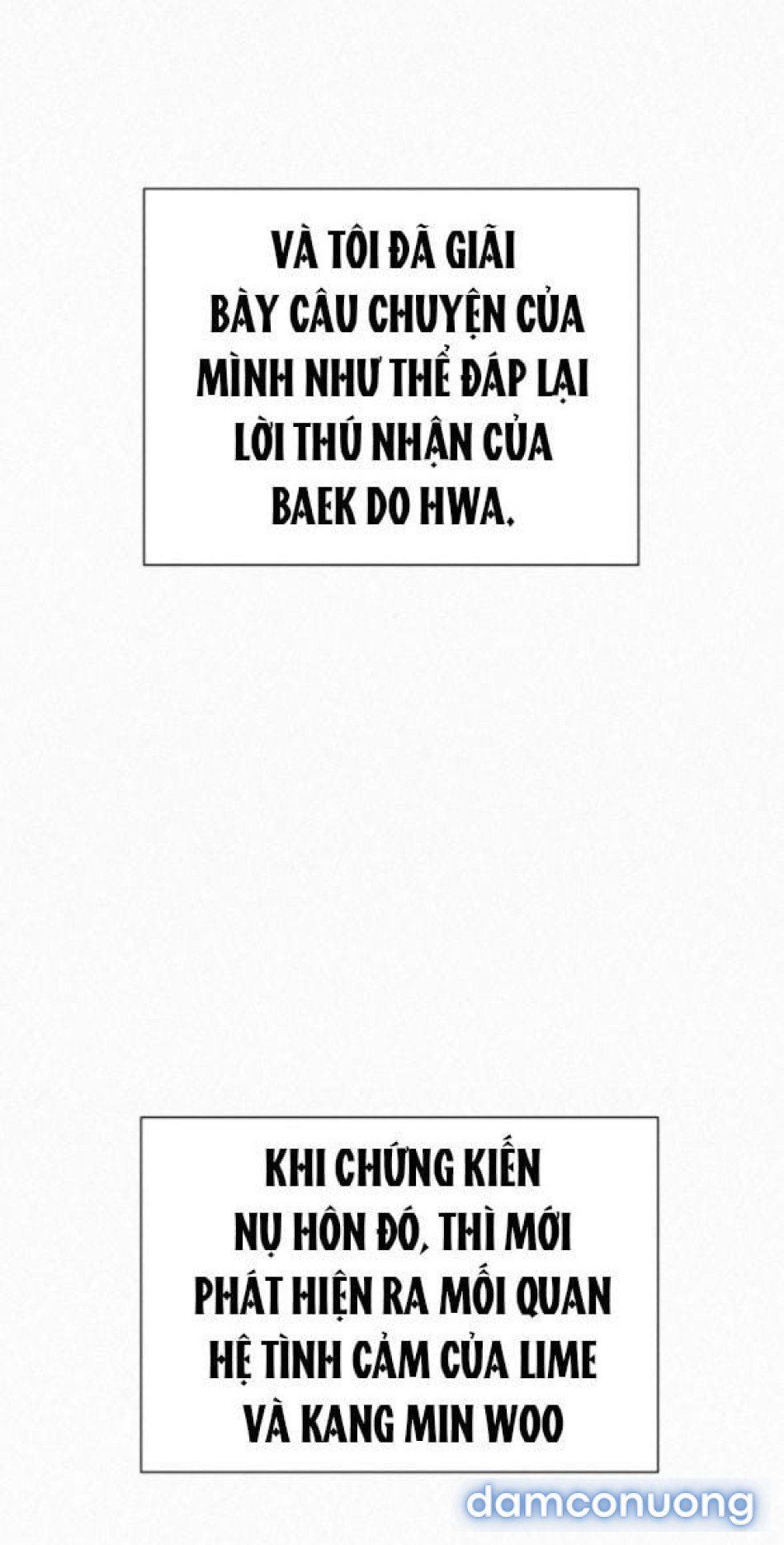 VÀ TÔI ĐÃ GIÃI BÀY CÂU CHUYỆN CỦA MÌNH NHƯ THỂ ĐÁP LẠI LỜI THÚ NHẬN CỦA BAEK DO HWA.

KHI CHỨNG KIẾN NỤ HÔN ĐÓ, THÌ MỚI PHÁT HIỆN RA MỐI QUAN HỆ TÌNH CẢM CỦA LIME VÀ KANG MIN WOO

damconuong